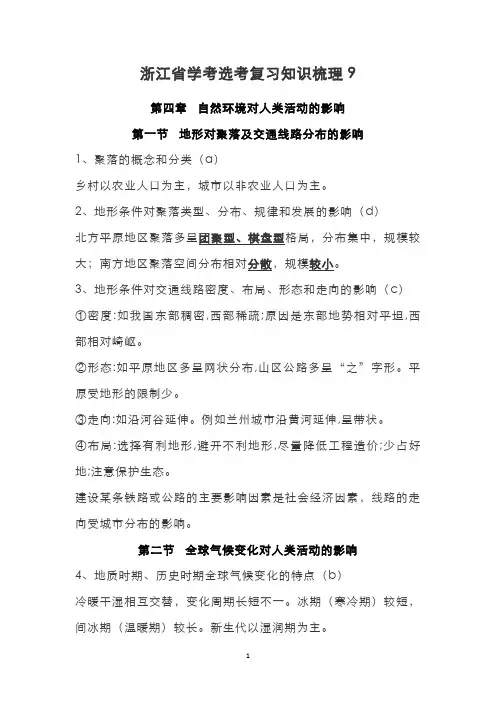 浙江省学考选考复习知识梳理 9

第四章 自然环境对人类活动的影响

第一节 地形对聚落及交通线路分布的影响

1、聚落的概念和分类（a）

乡村以农业人口为主，城市以非农业人口为主。

2、地形条件对聚落类型、分布、规律和发展的影响（d）

北方平原地区聚落多呈团聚型、棋盘型格局，分布集中，规模较大；南方地区聚落空间分布相对分散，规模较小。

3、地形条件对交通线路密度、布局、形态和走向的影响（c）

①密度:如我国东部稠密,西部稀疏;原因是东部地势相对平坦,西部相对崎岖。

②形态:如平原地区多呈网状分布,山区公路多呈“之”字形。平原受地形的限制少。

③走向:如沿河谷延伸。例如兰州城市沿黄河延伸,呈带状。

④布局:选择有利地形,避开不利地形,尽量降低工程造价;少占好地;注意保护生态。

建设某条铁路或公路的主要影响因素是社会经济因素，线路的走向受城市分布的影响。

第二节 全球气候变化对人类活动的影响

4、地质时期、历史时期全球气候变化的特点（b）

冷暖干湿相互交替，变化周期长短不一。冰期（寒冷期）较短，间冰期（温暖期）较长。新生代以湿润期为主。

1